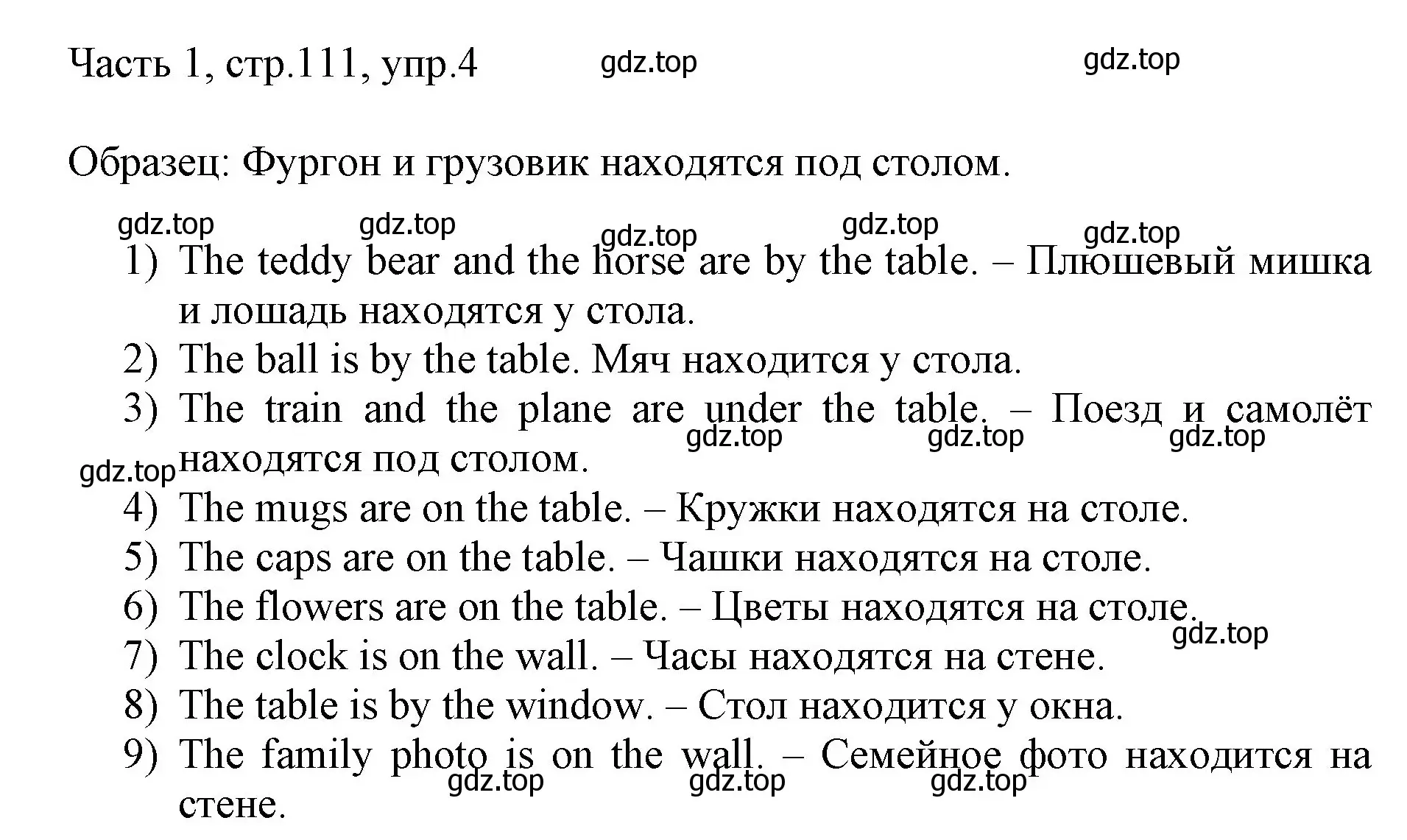 Часть 1, стр.111, упр.4 gdz.top gdz.top

Образец: Фургон и грузовик находятся под столом.

gdz.top gdz.top gdz.top gdz.top gdz.top

1) The teddy bear and the horse are by the table. – Плюшевый мишка и лошадь находятся у стола.
2) The ball is by the table. Мяч находится у стола.
3) The train and the plane are under the table. – Поезд и самолёт находятся под столом.
gdz.top gdz.top gdz.top gdz.top
4) The mugs are on the table. – Кружки находятся на столе.
5) The caps are on the table. – Чашки находятся на столе.
6) The flowers are on the table. – Цветы находятся на столе.
gdz.top
7) The clock is on the wall. – Часы находятся на стене.
8) The table is by the window. – Стол находится у окна.
9) The family photo is on the wall. – Семейное фото находится на стене.
gdz.top gdz.top gdz.top